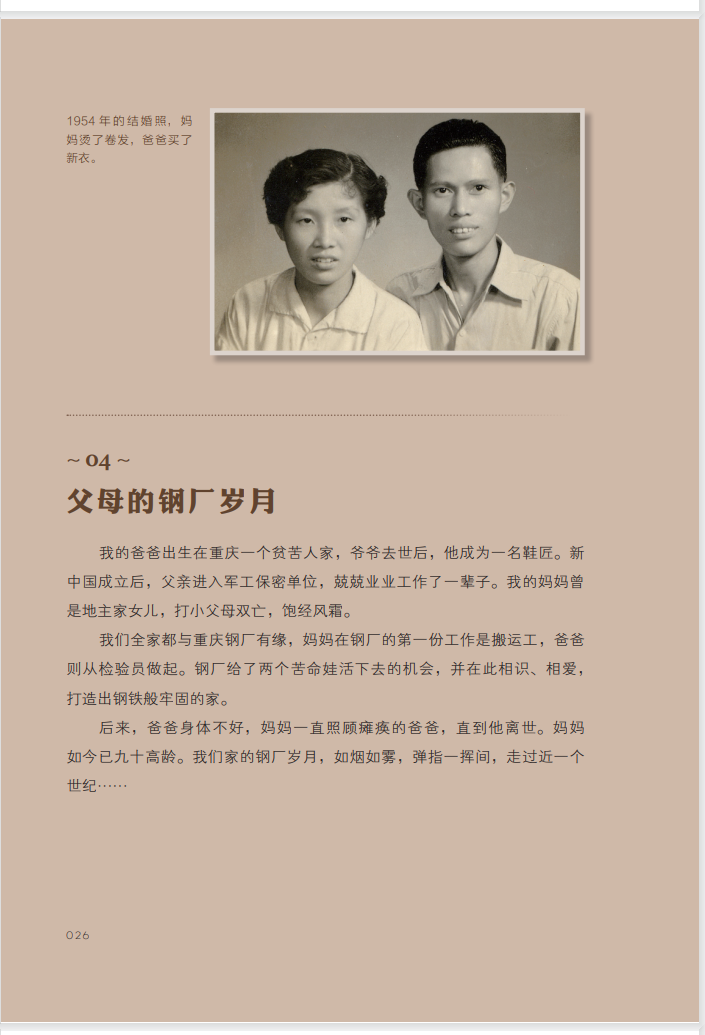 1954 年的结婚照，妈妈烫了卷发，爸爸买了新衣。

~ 04 ~

父母的钢厂岁月

我的爸爸出生在重庆一个贫苦人家，爷爷去世后，他成为一名鞋匠。新中国成立后，父亲进入军工保密单位，兢兢业业工作了一辈子。我的妈妈曾是地主家女儿，打小父母双亡，饱经风霜。

我们全家都与重庆钢厂有缘，妈妈在钢厂的第一份工作是搬运工，爸爸则从检验员做起。钢厂给了两个苦命娃活下去的机会，并在此相识、相爱，打造出钢铁般牢固的家。

后来，爸爸身体不好，妈妈一直照顾瘫痪的爸爸，直到他离世。妈妈如今已九十高龄。我们家的钢厂岁月，如烟如雾，弹指一挥间，走过近一个世纪……

026